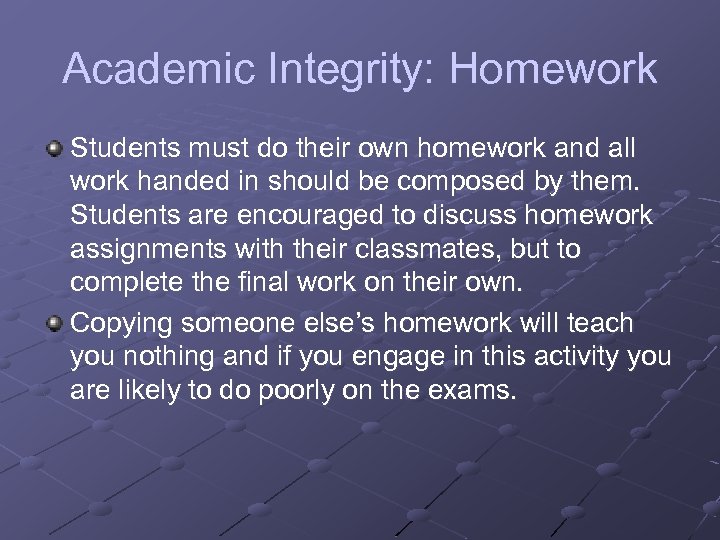 Academic Integrity: Homework

• Students must do their own homework and all work handed in should be composed by them. Students are encouraged to discuss homework assignments with their classmates, but to complete the final work on their own.
• Copying someone else's homework will teach you nothing and if you engage in this activity you are likely to do poorly on the exams.